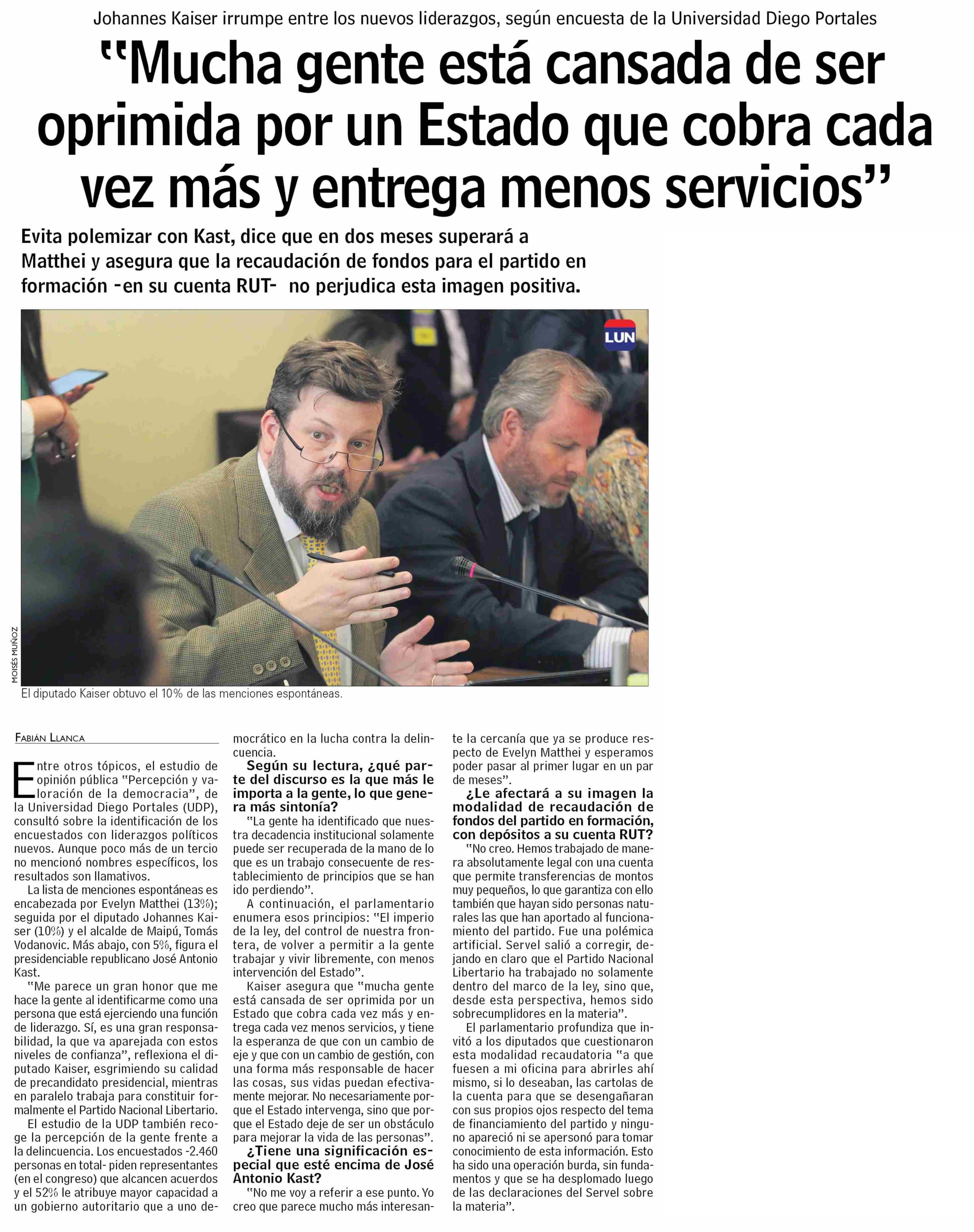 Johannes Kaiser irrumpe entre los nuevos liderazgos, según encuesta de la Universidad Diego Portales

"Mucha gente está cansada de ser oprimida por un Estado que cobra cada vez más y entrega menos servicios"

Evita polemizar con Kast, dice que en dos meses superará a Matthei y asegura que la recaudación de fondos para el partido en formación -en su cuenta RUT- no perjudica esta imagen positiva.

LUN

MOISÉS MUÑOZ

El diputado Kaiser obtuvo el 10% de las menciones espontáneas.

FABIÁN LLANCA

Entre otros tópicos, el estudio de opinión pública "Percepción y valoración de la democracia", de la Universidad Diego Portales (UDP), consultó sobre la identificación de los encuestados con liderazgos políticos nuevos. Aunque poco más de un tercio no mencionó nombres específicos, los resultados son llamativos.

La lista de menciones espontáneas es encabezada por Evelyn Matthei (13%); seguida por el diputado Johannes Kaiser (10%) y el alcalde de Maipú, Tomás Vodanovic. Más abajo, con 5%, figura el presidenciable republicano José Antonio Kast.

"Me parece un gran honor que me hace la gente al identificarme como una persona que está ejerciendo una función de liderazgo. Sí, es una gran responsabilidad, la que va aparejada con estos niveles de confianza", reflexiona el diputado Kaiser, esgrimiendo su calidad de precandidato presidencial, mientras en paralelo trabaja para constituir formalmente el Partido Nacional Libertario.

El estudio de la UDP también recoge la percepción de la gente frente a la delincuencia. Los encuestados -2.460 personas en total- piden representantes (en el congreso) que alcancen acuerdos y el 52% le atribuye mayor capacidad a un gobierno autoritario que a uno democrático en la lucha contra la delincuencia.

Según su lectura, ¿qué parte del discurso es la que más le importa a la gente, lo que genera más sintonía?

"La gente ha identificado que nuestra decadencia institucional solamente puede ser recuperada de la mano de lo que es un trabajo consecuente de restablecimiento de principios que se han ido perdiendo".

A continuación, el parlamentario enumera esos principios: "El imperio de la ley, del control de nuestra frontera, de volver a permitir a la gente trabajar y vivir libremente, con menos intervención del Estado".

Kaiser asegura que "mucha gente está cansada de ser oprimida por un Estado que cobra cada vez más y entrega cada vez menos servicios, y tiene la esperanza de que con un cambio de eje y que con un cambio de gestión, con una forma más responsable de hacer las cosas, sus vidas puedan efectivamente mejorar. No necesariamente porque el Estado intervenga, sino que porque el Estado deje de ser un obstáculo para mejorar la vida de las personas".

¿Tiene una significación especial que esté encima de José Antonio Kast?

"No me voy a referir a ese punto. Yo creo que parece mucho más interesante la cercanía que ya se produce respecto de Evelyn Matthei y esperamos poder pasar al primer lugar en un par de meses".

¿Le afectará a su imagen la modalidad de recaudación de fondos del partido en formación, con depósitos a su cuenta RUT?

"No creo. Hemos trabajado de manera absolutamente legal con una cuenta que permite transferencias de montos muy pequeños, lo que garantiza con ello también que hayan sido personas naturales las que han aportado al funcionamiento del partido. Fue una polémica artificial. Servel salió a corregir, dejando en claro que el Partido Nacional Libertario ha trabajado no solamente dentro del marco de la ley, sino que, desde esta perspectiva, hemos sido sobrecumplidores en la materia".

El parlamentario profundiza que invitó a los diputados que cuestionaron esta modalidad recaudatoria "a que fuesen a mi oficina para abrirles ahí mismo, si lo deseaban, las cartolas de la cuenta para que se desengañaran con sus propios ojos respecto del tema de financiamiento del partido y ninguno apareció ni se apersonó para tomar conocimiento de esta información. Esto ha sido una operación burda, sin fundamentos y que se ha desplomado luego de las declaraciones del Servel sobre la materia".